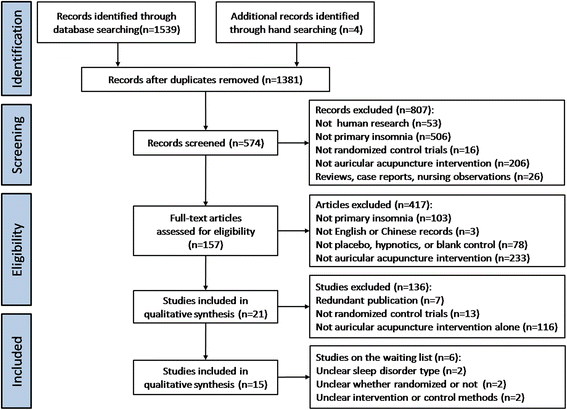 Identification

Records identified through database searching(n=1539)

Additional records identified through hand searching (n=4)

Records after duplicates removed (n=1381)

Screening

Records screened (n=574)

Records excluded (n=807):
Not human research (n=53)
Not primary insomnia (n=506)
Not randomized control trials (n=16)
Not auricular acupuncture intervention (n=206)
Reviews, case reports, nursing observations (n=26)

Eligibility

Full-text articles assessed for eligibility (n=157)

Articles excluded (n=417):
Not primary insomnia (n=103)
Not English or Chinese records (n=3)
Not placebo, hypnotics, or blank control (n=78)
Not auricular acupuncture intervention (n=233)

Studies included in qualitative synthesis (n=21)

Studies excluded (n=136):
Redundant publication (n=7)
Not randomized control trials (n=13)
Not auricular acupuncture intervention alone (n=116)

Included

Studies included in qualitative synthesis (n=15)

Studies on the waiting list (n=6):
Unclear sleep disorder type (n=2)
Unclear whether randomized or not (n=2)
Unclear intervention or control methods (n=2)